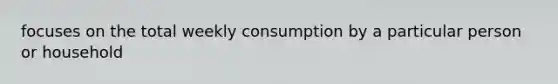 focuses on the total weekly consumption by a particular person or household